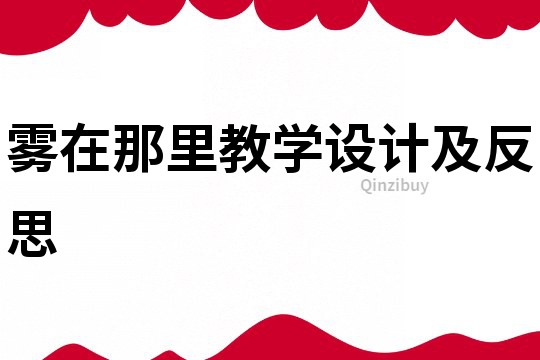 雾在那里教学设计及反思

Qinzibuy